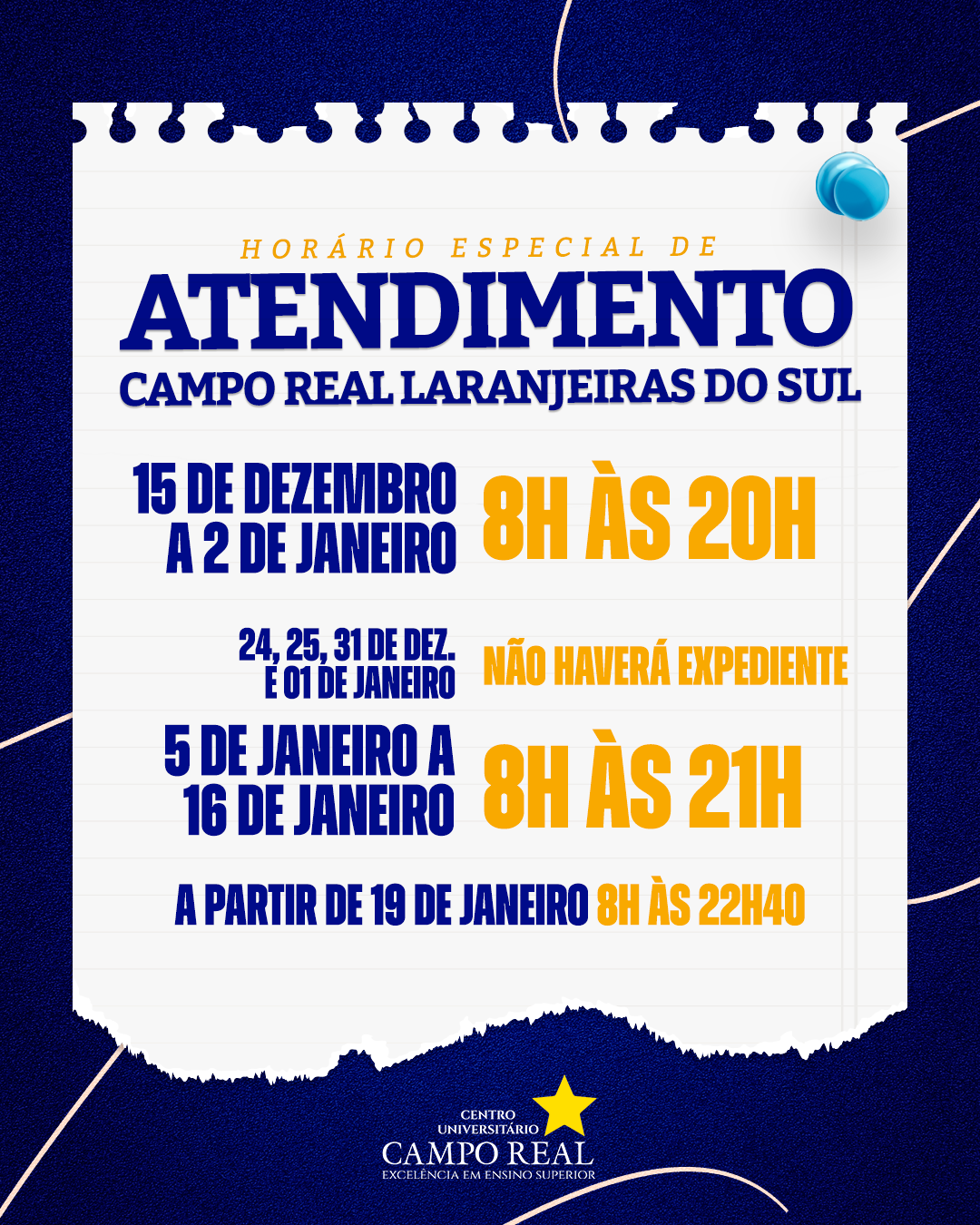 HORÁRIO ESPECIAL DE

ATENDIMENTO

CAMPO REAL LARANJEIRAS DO SUL

15 DE DEZEMBRO A 2 DE JANEIRO

8H ÀS 20H

24, 25, 31 DE DEZ. E 01 DE JANEIRO

NÃO HAVERÁ EXPEDIENTE

5 DE JANEIRO A 16 DE JANEIRO

8H ÀS 21H

A PARTIR DE 19 DE JANEIRO 8H ÀS 22H40

CENTRO UNIVERSITÁRIO
CAMPO REAL
EXCELÊNCIA EM ENSINO SUPERIOR